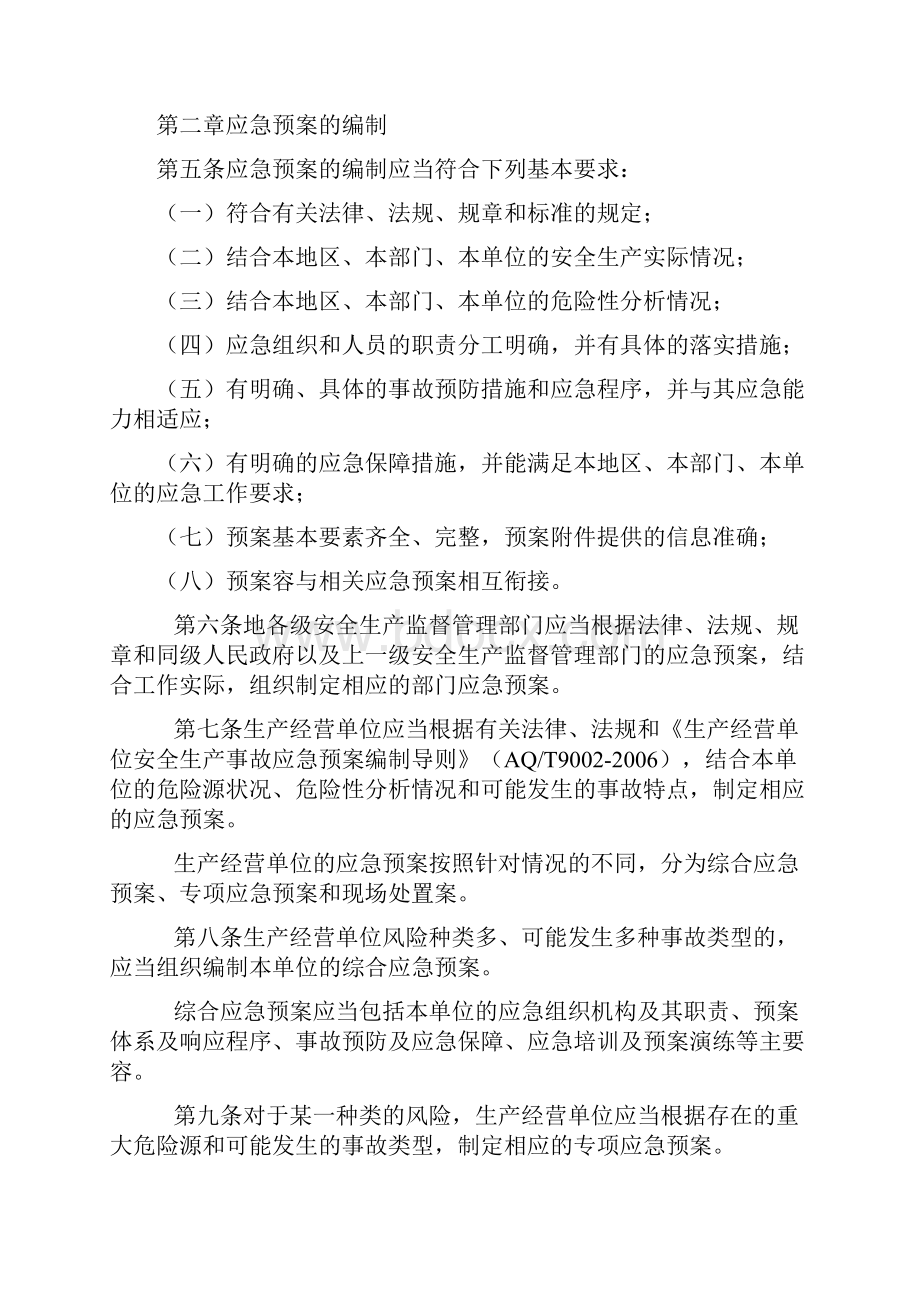 第二章应急预案的编制

第五条应急预案的编制应当符合下列基本要求：

（一）符合有关法律、法规、规章和标准的规定；

（二）结合本地区、本部门、本单位的安全生产实际情况；

（三）结合本地区、本部门、本单位的危险性分析情况；

（四）应急组织和人员的职责分工明确，并有具体的落实措施；

（五）有明确、具体的事故预防措施和应急程序，并与其应急能力相适应；

（六）有明确的应急保障措施，并能满足本地区、本部门、本单位的应急工作要求；

（七）预案基本要素齐全、完整，预案附件提供的信息准确；

（八）预案容与相关应急预案相互衔接。

第六条地各级安全生产监督管理部门应当根据法律、法规、规章和同级人民政府以及上一级安全生产监督管理部门的应急预案，结合工作实际，组织制定相应的部门应急预案。

第七条生产经营单位应当根据有关法律、法规和《生产经营单位安全生产事故应急预案编制导则》（AQ/T9002-2006），结合本单位的危险源状况、危险性分析情况和可能发生的事故特点，制定相应的应急预案。

生产经营单位的应急预案按照针对情况的不同，分为综合应急预案、专项应急预案和现场处置案。

第八条生产经营单位风险种类多、可能发生多种事故类型的，应当组织编制本单位的综合应急预案。

综合应急预案应当包括本单位的应急组织机构及其职责、预案体系及响应程序、事故预防及应急保障、应急培训及预案演练等主要容。

第九条对于某一种类的风险，生产经营单位应当根据存在的重大危险源和可能发生的事故类型，制定相应的专项应急预案。